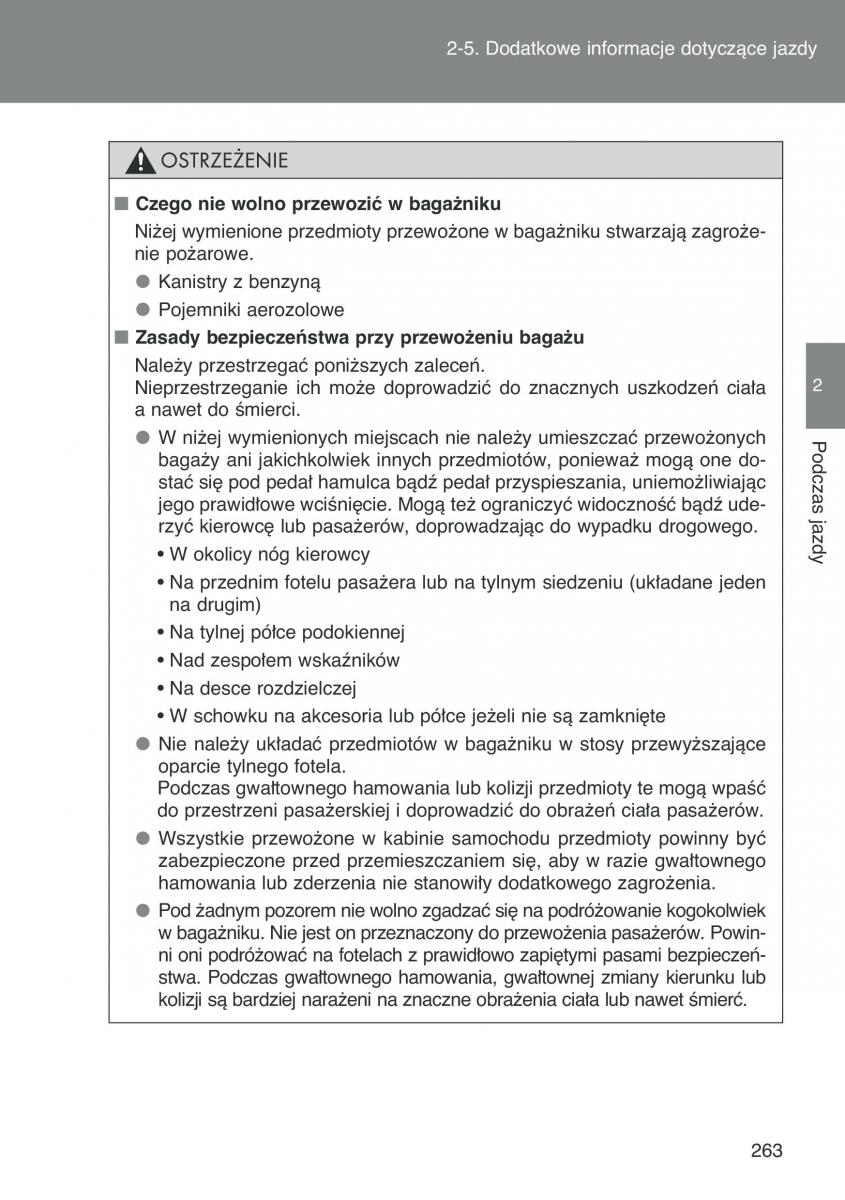 2-5. Dodatkowe informacje dotyczące jazdy

OSTRZEŻENIE

■ Czego nie wolno przewozić w bagażniku

Niżej wymienione przedmioty przewożone w bagażniku stwarzają zagrożenie pożarowe.

● Kanistry z benzyną

● Pojemniki aerozolowe

■ Zasady bezpieczeństwa przy przewożeniu bagażu

Należy przestrzegać poniższych zaleceń.
Nieprzestrzeganie ich może doprowadzić do znacznych uszkodzeń ciała a nawet do śmierci.

● W niżej wymienionych miejscach nie należy umieszczać przewożonych bagaży ani jakichkolwiek innych przedmiotów, ponieważ mogą one dostać się pod pedał hamulca bądź pedał przyspieszania, uniemożliwiając jego prawidłowe wciśnięcie. Mogą też ograniczyć widoczność bądź uderzyć kierowcę lub pasażerów, doprowadzając do wypadku drogowego.

• W okolicy nóg kierowcy

• Na przednim fotelu pasażera lub na tylnym siedzeniu (układane jeden na drugim)

• Na tylnej półce podokiennej

• Nad zespołem wskaźników

• Na desce rozdzielczej

• W schowku na akcesoria lub półce jeżeli nie są zamknięte

● Nie należy układać przedmiotów w bagażniku w stosy przewyższające oparcie tylnego fotela.
Podczas gwałtownego hamowania lub kolizji przedmioty te mogą wpaść do przestrzeni pasażerskiej i doprowadzić do obrażeń ciała pasażerów.

● Wszystkie przewożone w kabinie samochodu przedmioty powinny być zabezpieczone przed przemieszczaniem się, aby w razie gwałtownego hamowania lub zderzenia nie stanowiły dodatkowego zagrożenia.

● Pod żadnym pozorem nie wolno zgadzać się na podróżowanie kogokolwiek w bagażniku. Nie jest on przeznaczony do przewożenia pasażerów. Powinni oni podróżować na fotelach z prawidłowo zapiętymi pasami bezpieczeństwa. Podczas gwałtownego hamowania, gwałtownej zmiany kierunku lub kolizji są bardziej narażeni na znaczne obrażenia ciała lub nawet śmierć.

2

Podczas jazdy

263